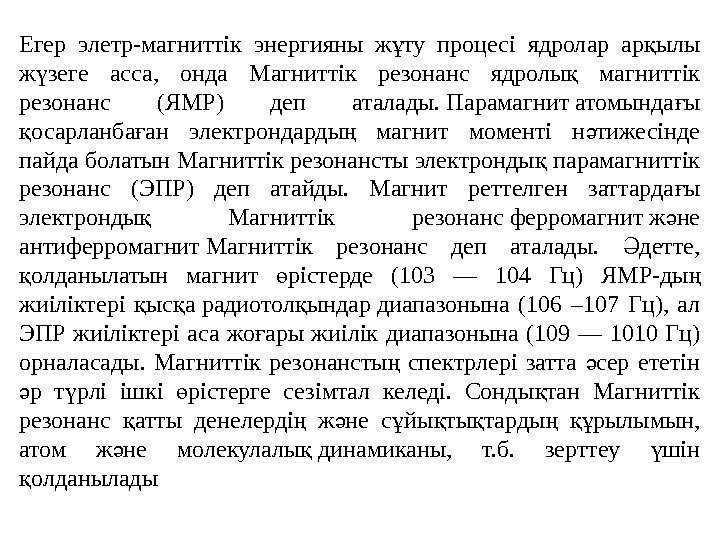 Егер элетр-магниттік энергияны жұту процесі ядролар арқылы жүзеге асса, онда Магниттік резонанс ядролық магниттік резонанс (ЯМР) деп аталады. Парамагнит атомындағы қосарланбаған электрондардың магнит моменті нәтижесінде пайда болатын Магниттік резонансты электрондық парамагниттік резонанс (ЭПР) деп атайды. Магнит реттелген заттардағы электрондық Магниттік резонанс ферромагнит және антиферромагнит Магниттік резонанс деп аталады. Әдетте, қолданылатын магнит өрістерде (103 — 104 Гц) ЯМР-дың жиіліктері қысқа радиотолқындар диапазонына (106 –107 Гц), ал ЭПР жиіліктері аса жоғары жиілік диапазонына (109 — 1010 Гц) орналасады. Магниттік резонанстың спектрлері затта әсер ететін әр түрлі ішкі өрістерге сезімтал келеді. Сондықтан Магниттік резонанс қатты денелердің және сұйықтықтардың құрылымын, атом және молекулалық динамиканы, т.б. зерттеу үшін қолданылады